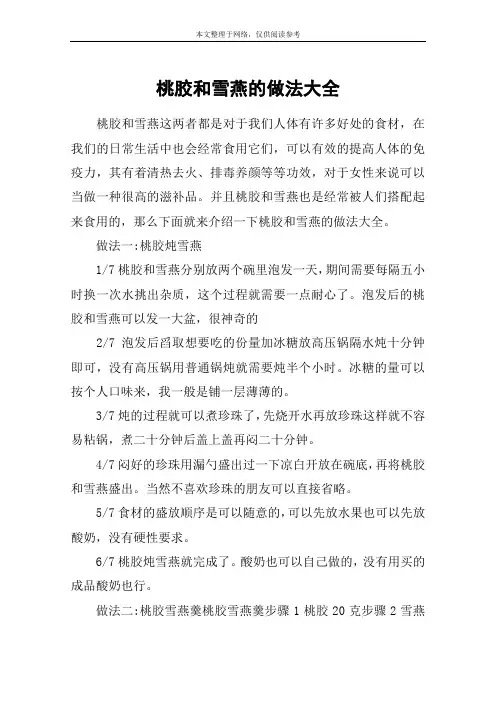 本文整理于网络，仅供阅读参考

桃胶和雪燕的做法大全

桃胶和雪燕这两者都是对于我们人体有许多好处的食材，在我们的日常生活中也会经常食用它们，可以有效的提高人体的免疫力，其有着清热去火、排毒养颜等等功效，对于女性来说可以当做一种很高的滋补品。并且桃胶和雪燕也是经常被人们搭配起来食用的，那么下面就来介绍一下桃胶和雪燕的做法大全。

做法一:桃胶炖雪燕

1/7 桃胶和雪燕分别放两个碗里泡发一天，期间需要每隔五小时换一次水挑出杂质，这个过程就需要一点耐心了。泡发后的桃胶和雪燕可以发一大盆，很神奇的

2/7 泡发后舀取想要吃的份量加冰糖放高压锅隔水炖十分钟即可，没有高压锅用普通锅炖就需要炖半个小时。冰糖的量可以按个人口味来，我一般是铺一层薄薄的。

3/7 炖的过程就可以煮珍珠了，先烧开水再放珍珠这样就不容易粘锅，煮二十分钟后盖上盖再闷二十分钟。

4/7 闷好的珍珠用漏勺盛出过一下凉白开放在碗底，再将桃胶和雪燕盛出。当然不喜欢珍珠的朋友可以直接省略。

5/7 食材的盛放顺序是可以随意的，可以先放水果也可以先放酸奶，没有硬性要求。

6/7 桃胶炖雪燕就完成了。酸奶也可以自己做的，没有用买的成品酸奶也行。

做法二:桃胶雪燕羹桃胶雪燕羹步骤 1 桃胶 20 克步骤 2 雪燕